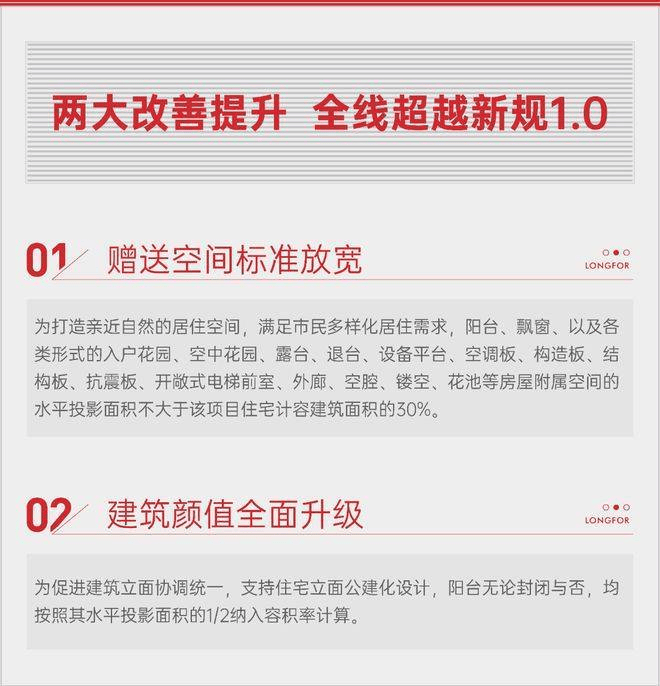 两大改善提升 全线超越新规1.0

01 赠送空间标准放宽

LONGFOR

为打造亲近自然的居住空间，满足市民多样化居住需求，阳台、飘窗、以及各类形式的入户花园、空中花园、露台、退台、设备平台、空调板、构造板、结构板、抗震板、开敞式电梯前室、外廊、空腔、镂空、花池等房屋附属空间的水平投影面积不大于该项目住宅计容建筑面积的30%。

02 建筑颜值全面升级

LONGFOR

为促进建筑立面协调统一，支持住宅立面公建化设计，阳台无论封闭与否，均按照其水平投影面积的1/2纳入容积率计算。